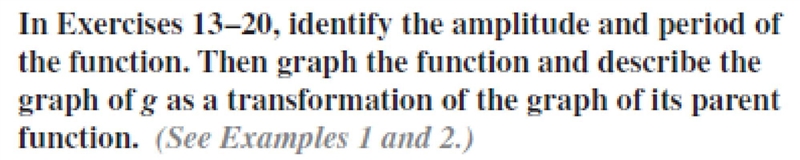 In Exercises 13–20, identify the amplitude and period of the function. Then graph the function and describe the graph of $g$ as a transformation of the graph of its parent function. (See Examples 1 and 2.)